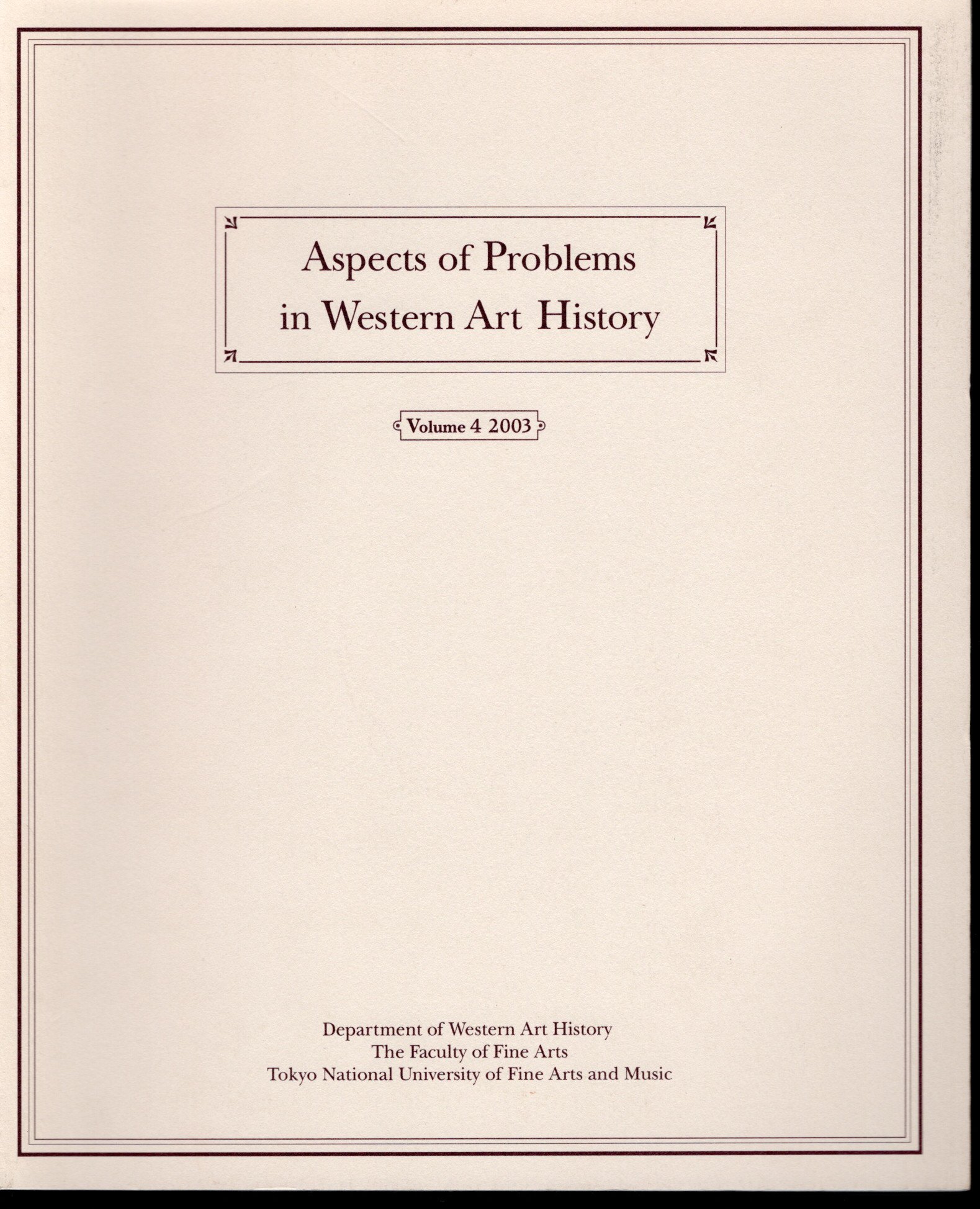 Aspects of Problems in Western Art History

Volume 4 2003

Department of Western Art History
The Faculty of Fine Arts
Tokyo National University of Fine Arts and Music